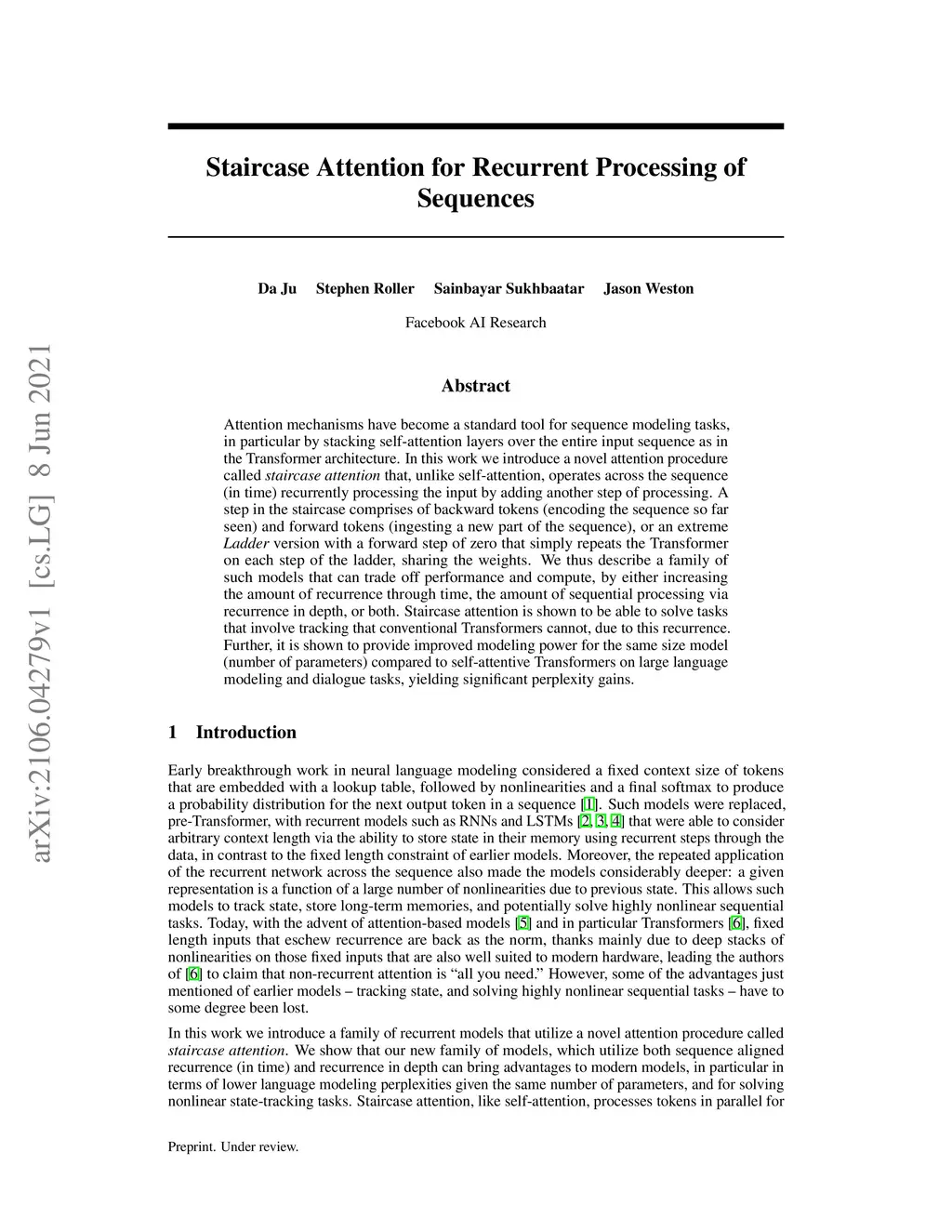 arXiv:2106.04279v1 [cs.LG] 8 Jun 2021

Staircase Attention for Recurrent Processing of Sequences

Da Ju Stephen Roller Sainbayar Sukhbaatar Jason Weston

Facebook AI Research

Abstract

Attention mechanisms have become a standard tool for sequence modeling tasks, in particular by stacking self-attention layers over the entire input sequence as in the Transformer architecture. In this work we introduce a novel attention procedure called staircase attention that, unlike self-attention, operates across the sequence (in time) recurrently processing the input by adding another step of processing. A step in the staircase comprises of backward tokens (encoding the sequence so far seen) and forward tokens (ingesting a new part of the sequence), or an extreme Ladder version with a forward step of zero that simply repeats the Transformer on each step of the ladder, sharing the weights. We thus describe a family of such models that can trade off performance and compute, by either increasing the amount of recurrence through time, the amount of sequential processing via recurrence in depth, or both. Staircase attention is shown to be able to solve tasks that involve tracking that conventional Transformers cannot, due to this recurrence. Further, it is shown to provide improved modeling power for the same size model (number of parameters) compared to self-attentive Transformers on large language modeling and dialogue tasks, yielding significant perplexity gains.

1 Introduction

Early breakthrough work in neural language modeling considered a fixed context size of tokens that are embedded with a lookup table, followed by nonlinearities and a final softmax to produce a probability distribution for the next output token in a sequence [1]. Such models were replaced, pre-Transformer, with recurrent models such as RNNs and LSTMs [2, 3, 4] that were able to consider arbitrary context length via the ability to store state in their memory using recurrent steps through the data, in contrast to the fixed length constraint of earlier models. Moreover, the repeated application of the recurrent network across the sequence also made the models considerably deeper: a given representation is a function of a large number of nonlinearities due to previous state. This allows such models to track state, store long-term memories, and potentially solve highly nonlinear sequential tasks. Today, with the advent of attention-based models [5] and in particular Transformers [6], fixed length inputs that eschew recurrence are back as the norm, thanks mainly due to deep stacks of nonlinearities on those fixed inputs that are also well suited to modern hardware, leading the authors of [6] to claim that non-recurrent attention is “all you need.” However, some of the advantages just mentioned of earlier models – tracking state, and solving highly nonlinear sequential tasks – have to some degree been lost.

In this work we introduce a family of recurrent models that utilize a novel attention procedure called staircase attention. We show that our new family of models, which utilize both sequence aligned recurrence (in time) and recurrence in depth can bring advantages to modern models, in particular in terms of lower language modeling perplexities given the same number of parameters, and for solving nonlinear state-tracking tasks. Staircase attention, like self-attention, processes tokens in parallel for

Preprint. Under review.